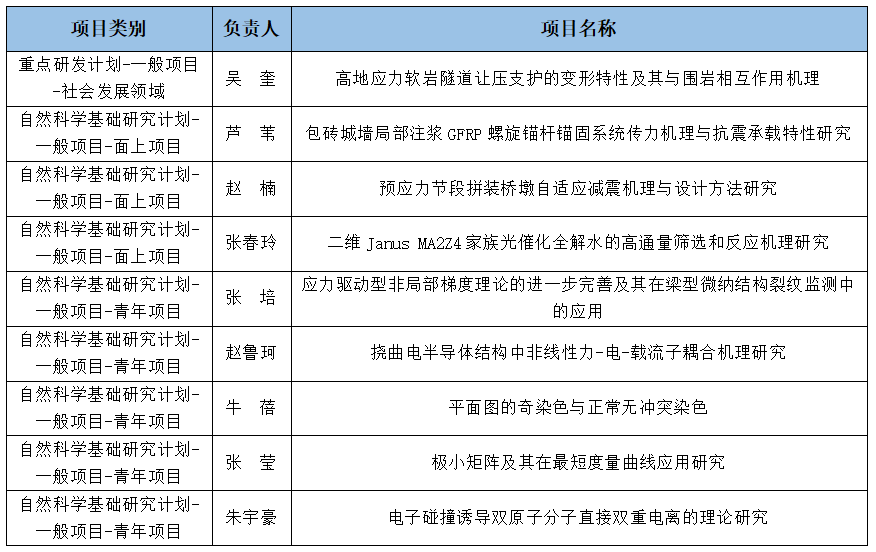 | 项目类别 | 负责人 | 项目名称 |
|---|---|---|
| 重点研发计划-一般项目-社会发展领域 | 吴　奎 | 高地应力软岩隧道让压支护的变形特性及其与围岩相互作用机理 |
| 自然科学基础研究计划-一般项目-面上项目 | 芦　苇 | 包砖城墙局部注浆 GFRP 螺旋锚杆锚固系统传力机理与抗震承载特性研究 |
| 自然科学基础研究计划-一般项目-面上项目 | 赵　楠 | 预应力节段拼装桥墩自适应减震机理与设计方法研究 |
| 自然科学基础研究计划-一般项目-面上项目 | 张春玲 | 二维 Janus MA2Z4 家族光催化全解水的高通量筛选和反应机理研究 |
| 自然科学基础研究计划-一般项目-青年项目 | 张　培 | 应力驱动型非局部梯度理论的进一步完善及其在梁型微纳结构裂纹监测中的应用 |
| 自然科学基础研究计划-一般项目-青年项目 | 赵鲁珂 | 挠曲电半导体结构中非线性力-电-载流子耦合机理研究 |
| 自然科学基础研究计划-一般项目-青年项目 | 牛　蓓 | 平面图的奇染色与正常无冲突染色 |
| 自然科学基础研究计划-一般项目-青年项目 | 张　莹 | 极小矩阵及其在最短度量曲线应用研究 |
| 自然科学基础研究计划-一般项目-青年项目 | 朱宇豪 | 电子碰撞诱导双原子分子直接双重电离的理论研究 |